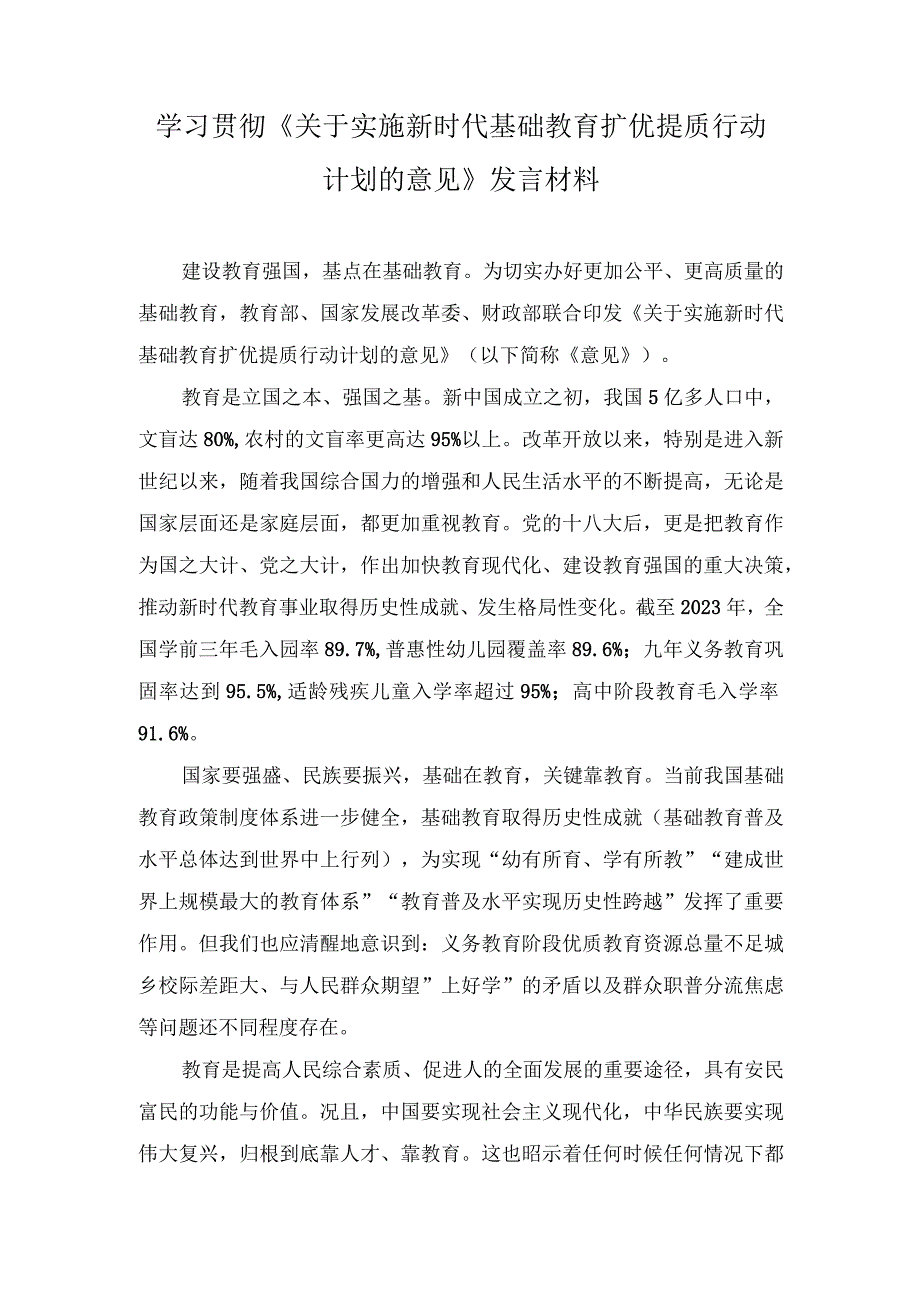 学习贯彻《关于实施新时代基础教育扩优提质行动计划的意见》发言材料

建设教育强国，基点在基础教育。为切实办好更加公平、更高质量的基础教育，教育部、国家发展改革委、财政部联合印发《关于实施新时代基础教育扩优提质行动计划的意见》（以下简称《意见》）。

教育是立国之本、强国之基。新中国成立之初，我国5亿多人口中，文盲达80%,农村的文盲率更高达95%以上。改革开放以来，特别是进入新世纪以来，随着我国综合国力的增强和人民生活水平的不断提高，无论是国家层面还是家庭层面，都更加重视教育。党的十八大后，更是把教育作为国之大计、党之大计，作出加快教育现代化、建设教育强国的重大决策，推动新时代教育事业取得历史性成就、发生格局性变化。截至2023年，全国学前三年毛入园率89.7%,普惠性幼儿园覆盖率89.6%；九年义务教育巩固率达到95.5%,适龄残疾儿童入学率超过95%；高中阶段教育毛入学率91.6%。

国家要强盛、民族要振兴，基础在教育，关键靠教育。当前我国基础教育政策制度体系进一步健全，基础教育取得历史性成就（基础教育普及水平总体达到世界中上行列），为实现“幼有所育、学有所教”“建成世界上规模最大的教育体系”“教育普及水平实现历史性跨越”发挥了重要作用。但我们也应清醒地意识到：义务教育阶段优质教育资源总量不足城乡校际差距大、与人民群众期望”上好学”的矛盾以及群众职普分流焦虑等问题还不同程度存在。

教育是提高人民综合素质、促进人的全面发展的重要途径，具有安民富民的功能与价值。况且，中国要实现社会主义现代化，中华民族要实现伟大复兴，归根到底靠人才、靠教育。这也昭示着任何时候任何情况下都